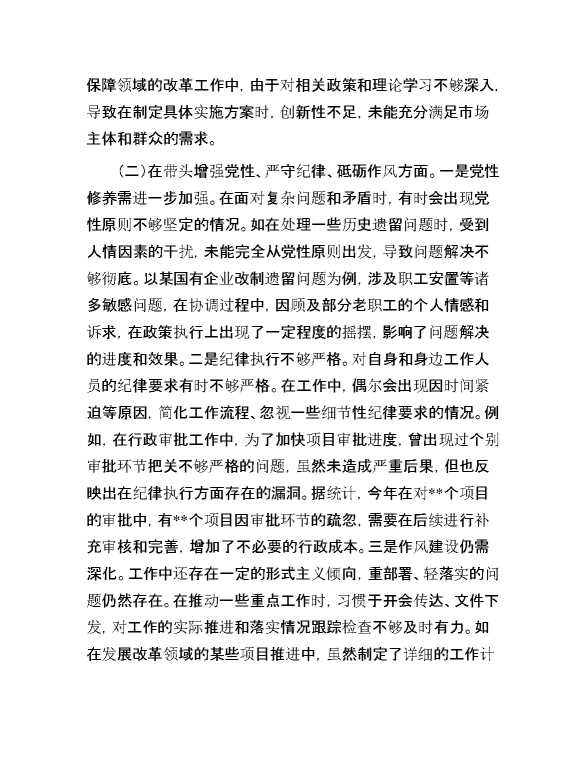 保障领域的改革工作中，由于对相关政策和理论学习不够深入，导致在制定具体实施方案时，创新性不足，未能充分满足市场主体和群众的需求。

（二）在带头增强党性、严守纪律、砥砺作风方面。一是党性修养需进一步加强。在面对复杂问题和矛盾时，有时会出现党性原则不够坚定的情况。如在处理一些历史遗留问题时，受到人情因素的干扰，未能完全从党性原则出发，导致问题解决不够彻底。以某国有企业改制遗留问题为例，涉及职工安置等诸多敏感问题，在协调过程中，因顾及部分老职工的个人情感和诉求，在政策执行上出现了一定程度的摇摆，影响了问题解决的进度和效果。二是纪律执行不够严格。对自身和身边工作人员的纪律要求有时不够严格。在工作中，偶尔会出现因时间紧迫等原因，简化工作流程、忽视一些细节性纪律要求的情况。例如，在行政审批工作中，为了加快项目审批进度，曾出现过个别审批环节把关不够严格的问题，虽然未造成严重后果，但也反映出在纪律执行方面存在的漏洞。据统计，今年在对**个项目的审批中，有**个项目因审批环节的疏忽，需要在后续进行补充审核和完善，增加了不必要的行政成本。三是作风建设仍需深化。工作中还存在一定的形式主义倾向，重部署、轻落实的问题仍然存在。在推动一些重点工作时，习惯于开会传达、文件下发，对工作的实际推进和落实情况跟踪检查不够及时有力。如在发展改革领域的某些项目推进中，虽然制定了详细的工作计